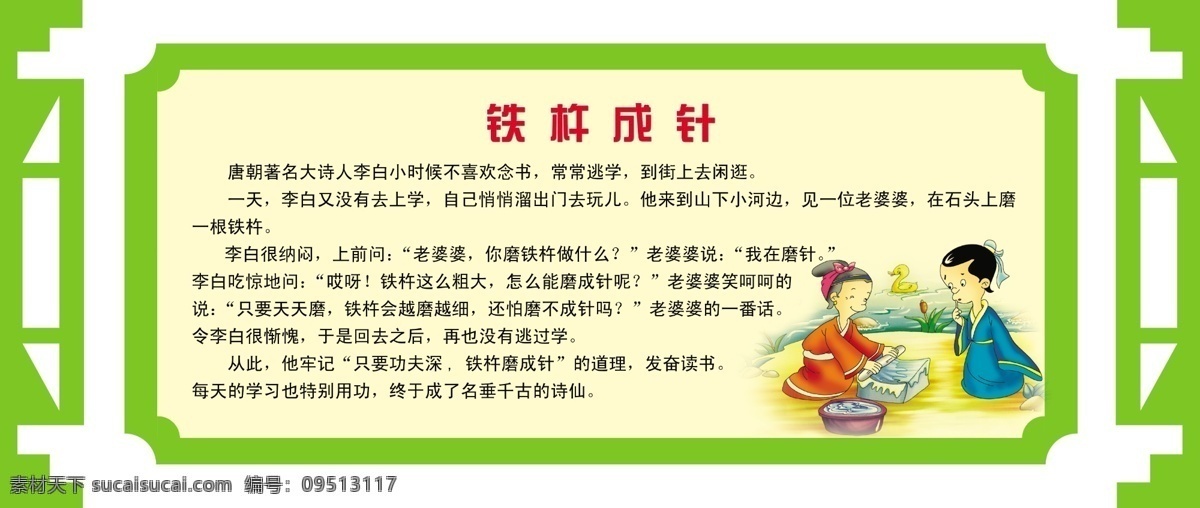 铁杵成针

唐朝著名大诗人李白小时候不喜欢念书，常常逃学，到街上去闲逛。

一天，李白又没有去上学，自己悄悄溜出门去玩儿。他来到山下小河边，见一位老婆婆，在石头上磨一根铁杵。

李白很纳闷，上前问：“老婆婆，你磨铁杵做什么？”老婆婆说：“我在磨针。”李白吃惊地问：“哎呀！铁杵这么粗大，怎么能磨成针呢？”老婆婆笑呵呵的说：“只要天天磨，铁杵会越磨越细，还怕磨不成针吗？”老婆婆的一番话。令李白很惭愧，于是回去之后，再也没有逃过学。

从此，他牢记“只要功夫深，铁杵磨成针”的道理，发奋读书。每天的学习也特别用功，终于成了名垂千古的诗仙。

素材天下 sucaisucai.com 编号：09513117